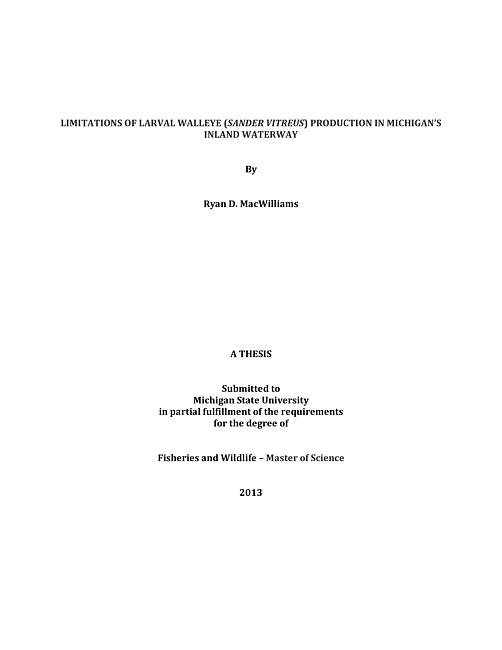 LIMITATIONS OF LARVAL WALLEYE (SANDER VITREUS) PRODUCTION IN MICHIGAN'S INLAND WATERWAY

By

Ryan D. MacWilliams

A THESIS

Submitted to
Michigan State University
in partial fulfillment of the requirements
for the degree of

Fisheries and Wildlife – Master of Science

2013